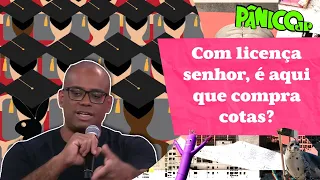 PÂNICO JP

Com licença senhor, é aqui que compra cotas?